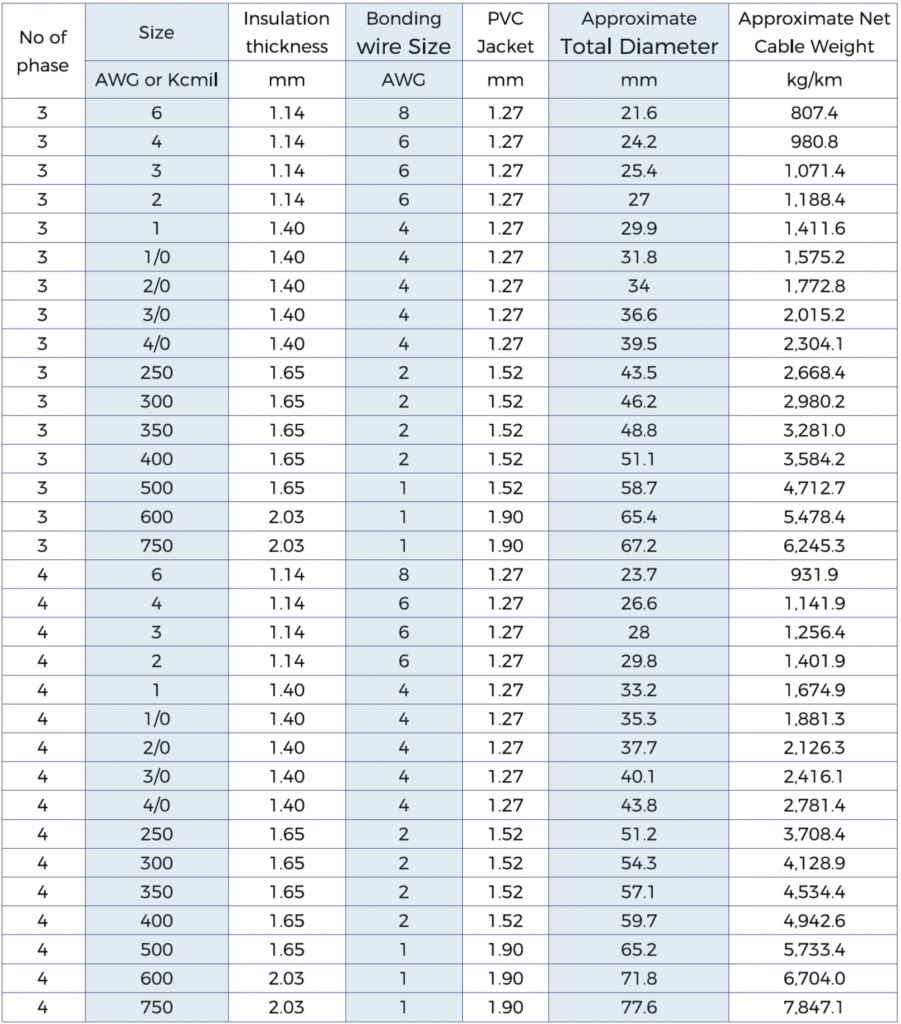 | No of phase | Size | Insulation thickness | Bonding wire Size | PVC Jacket | Approximate Total Diameter | Approximate Net Cable Weight |
|---|---|---|---|---|---|---|
| | AWG or Kcmil | mm | AWG | mm | mm | kg/km |
| 3 | 6 | 1.14 | 8 | 1.27 | 21.6 | 807.4 |
| 3 | 4 | 1.14 | 6 | 1.27 | 24.2 | 980.8 |
| 3 | 3 | 1.14 | 6 | 1.27 | 25.4 | 1,071.4 |
| 3 | 2 | 1.14 | 6 | 1.27 | 27 | 1,188.4 |
| 3 | 1 | 1.40 | 4 | 1.27 | 29.9 | 1,411.6 |
| 3 | 1/0 | 1.40 | 4 | 1.27 | 31.8 | 1,575.2 |
| 3 | 2/0 | 1.40 | 4 | 1.27 | 34 | 1,772.8 |
| 3 | 3/0 | 1.40 | 4 | 1.27 | 36.6 | 2,015.2 |
| 3 | 4/0 | 1.40 | 4 | 1.27 | 39.5 | 2,304.1 |
| 3 | 250 | 1.65 | 2 | 1.52 | 43.5 | 2,668.4 |
| 3 | 300 | 1.65 | 2 | 1.52 | 46.2 | 2,980.2 |
| 3 | 350 | 1.65 | 2 | 1.52 | 48.8 | 3,281.0 |
| 3 | 400 | 1.65 | 2 | 1.52 | 51.1 | 3,584.2 |
| 3 | 500 | 1.65 | 1 | 1.52 | 58.7 | 4,712.7 |
| 3 | 600 | 2.03 | 1 | 1.90 | 65.4 | 5,478.4 |
| 3 | 750 | 2.03 | 1 | 1.90 | 67.2 | 6,245.3 |
| 4 | 6 | 1.14 | 8 | 1.27 | 23.7 | 931.9 |
| 4 | 4 | 1.14 | 6 | 1.27 | 26.6 | 1,141.9 |
| 4 | 3 | 1.14 | 6 | 1.27 | 28 | 1,256.4 |
| 4 | 2 | 1.14 | 6 | 1.27 | 29.8 | 1,401.9 |
| 4 | 1 | 1.40 | 4 | 1.27 | 33.2 | 1,674.9 |
| 4 | 1/0 | 1.40 | 4 | 1.27 | 35.3 | 1,881.3 |
| 4 | 2/0 | 1.40 | 4 | 1.27 | 37.7 | 2,126.3 |
| 4 | 3/0 | 1.40 | 4 | 1.27 | 40.1 | 2,416.1 |
| 4 | 4/0 | 1.40 | 4 | 1.27 | 43.8 | 2,781.4 |
| 4 | 250 | 1.65 | 2 | 1.52 | 51.2 | 3,708.4 |
| 4 | 300 | 1.65 | 2 | 1.52 | 54.3 | 4,128.9 |
| 4 | 350 | 1.65 | 2 | 1.52 | 57.1 | 4,534.4 |
| 4 | 400 | 1.65 | 2 | 1.52 | 59.7 | 4,942.6 |
| 4 | 500 | 1.65 | 1 | 1.90 | 65.2 | 5,733.4 |
| 4 | 600 | 2.03 | 1 | 1.90 | 71.8 | 6,704.0 |
| 4 | 750 | 2.03 | 1 | 1.90 | 77.6 | 7,847.1 |